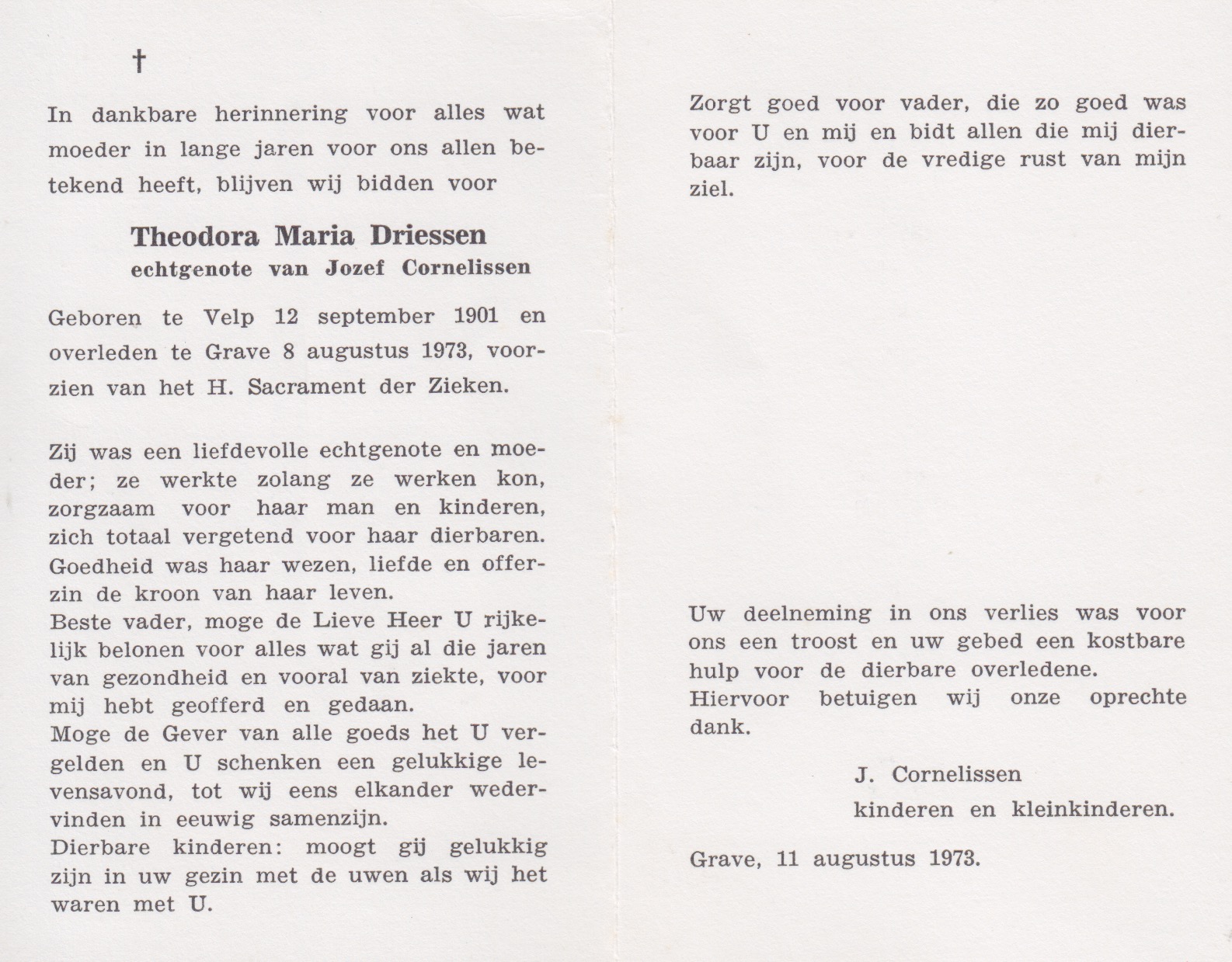 †

In dankbare herinnering voor alles wat moeder in lange jaren voor ons allen betekend heeft, blijven wij bidden voor

Theodora Maria Driessen
echtgenote van Jozef Cornelissen

Geboren te Velp 12 september 1901 en overleden te Grave 8 augustus 1973, voorzien van het H. Sacrament der Zieken.

Zij was een liefdevolle echtgenote en moeder; ze werkte zolang ze werken kon, zorgzaam voor haar man en kinderen, zich totaal vergetend voor haar dierbaren. Goedheid was haar wezen, liefde en offerzin de kroon van haar leven.
Beste vader, moge de Lieve Heer U rijkelijk belonen voor alles wat gij al die jaren van gezondheid en vooral van ziekte, voor mij hebt geofferd en gedaan.
Moge de Gever van alle goeds het U vergelden en U schenken een gelukkige levensavond, tot wij eens elkander wedervinden in eeuwig samenzijn.
Dierbare kinderen: moogt gij gelukkig zijn in uw gezin met de uwen als wij het waren met U.

Zorgt goed voor vader, die zo goed was voor U en mij en bidt allen die mij dierbaar zijn, voor de vredige rust van mijn ziel.

Uw deelneming in ons verlies was voor ons een troost en uw gebed een kostbare hulp voor de dierbare overledene.
Hiervoor betuigen wij onze oprechte dank.

J. Cornelissen
kinderen en kleinkinderen.

Grave, 11 augustus 1973.